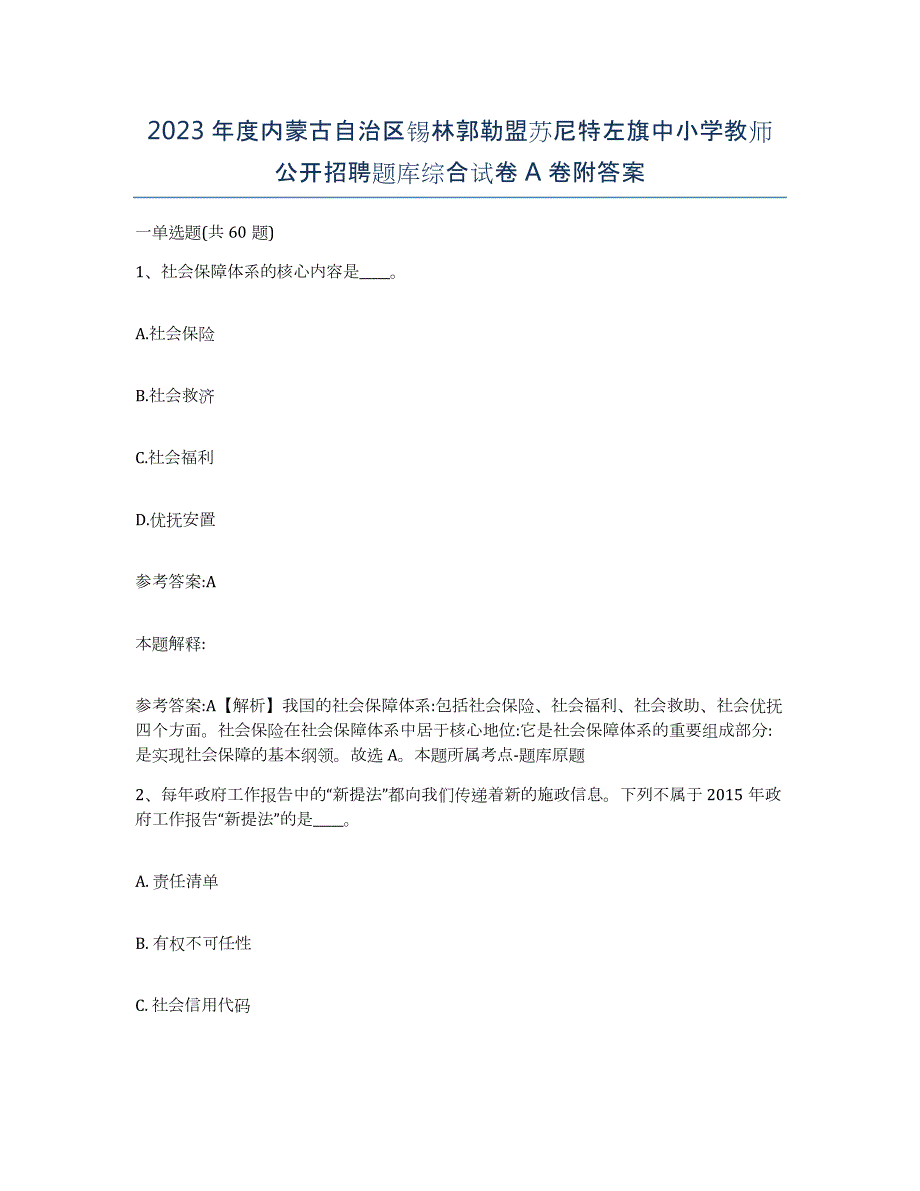 2023 年度内蒙古自治区锡林郭勒盟苏尼特左旗中小学教师公开招聘题库综合试卷 A 卷附答案

一单选题(共 60 题)

1、社会保障体系的核心内容是____。

A.社会保险

B.社会救济

C.社会福利

D.优抚安置

参考答案:A

本题解释:

参考答案:A【解析】我国的社会保障体系:包括社会保险、社会福利、社会救助、社会优抚四个方面。社会保险在社会保障体系中居于核心地位:它是社会保障体系的重要组成部分:是实现社会保障的基本纲领。故选 A。本题所属考点-题库原题

2、每年政府工作报告中的“新提法”都向我们传递着新的施政信息。下列不属于 2015 年政府工作报告“新提法”的是____。

A. 责任清单

B. 有权不可任性

C. 社会信用代码